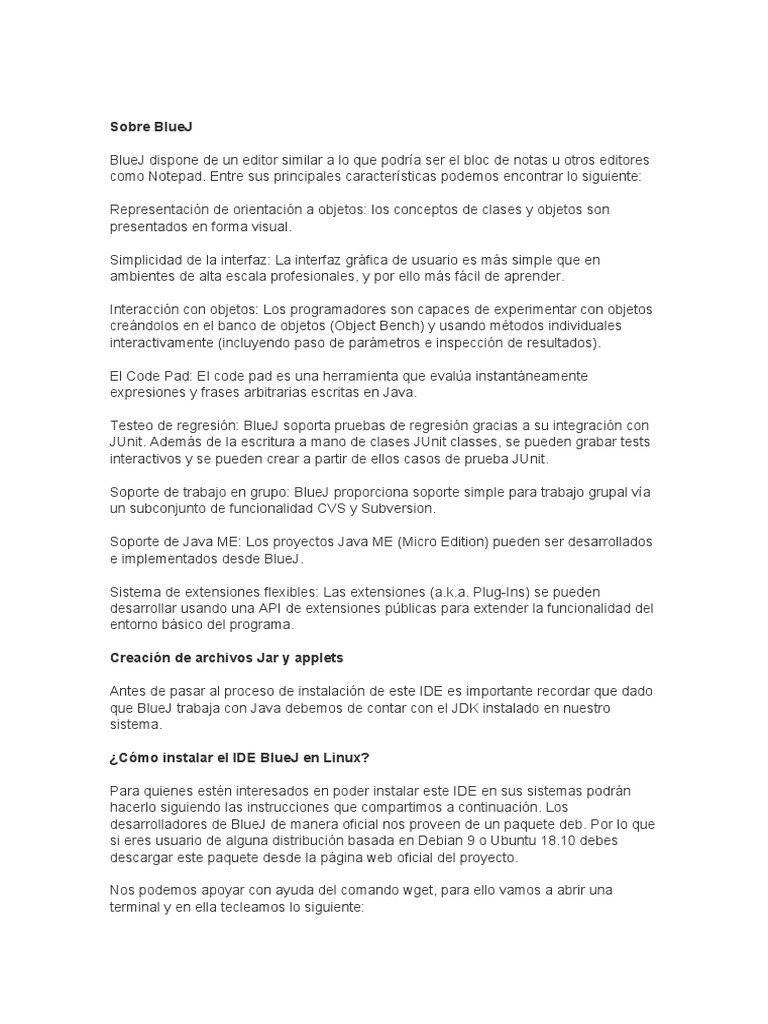 Sobre BlueJ

BlueJ dispone de un editor similar a lo que podría ser el bloc de notas u otros editores como Notepad. Entre sus principales características podemos encontrar lo siguiente:

Representación de orientación a objetos: los conceptos de clases y objetos son presentados en forma visual.

Simplicidad de la interfaz: La interfaz gráfica de usuario es más simple que en ambientes de alta escala profesionales, y por ello más fácil de aprender.

Interacción con objetos: Los programadores son capaces de experimentar con objetos creándolos en el banco de objetos (Object Bench) y usando métodos individuales interactivamente (incluyendo paso de parámetros e inspección de resultados).

El Code Pad: El code pad es una herramienta que evalúa instantáneamente expresiones y frases arbitrarias escritas en Java.

Testeo de regresión: BlueJ soporta pruebas de regresión gracias a su integración con JUnit. Además de la escritura a mano de clases JUnit classes, se pueden grabar tests interactivos y se pueden crear a partir de ellos casos de prueba JUnit.

Soporte de trabajo en grupo: BlueJ proporciona soporte simple para trabajo grupal vía un subconjunto de funcionalidad CVS y Subversion.

Soporte de Java ME: Los proyectos Java ME (Micro Edition) pueden ser desarrollados e implementados desde BlueJ.

Sistema de extensiones flexibles: Las extensiones (a.k.a. Plug-Ins) se pueden desarrollar usando una API de extensiones públicas para extender la funcionalidad del entorno básico del programa.

Creación de archivos Jar y applets

Antes de pasar al proceso de instalación de este IDE es importante recordar que dado que BlueJ trabaja con Java debemos de contar con el JDK instalado en nuestro sistema.

¿Cómo instalar el IDE BlueJ en Linux?

Para quienes estén interesados en poder instalar este IDE en sus sistemas podrán hacerlo siguiendo las instrucciones que compartimos a continuación. Los desarrolladores de BlueJ de manera oficial nos proveen de un paquete deb. Por lo que si eres usuario de alguna distribución basada en Debian 9 o Ubuntu 18.10 debes descargar este paquete desde la página web oficial del proyecto.

Nos podemos apoyar con ayuda del comando wget, para ello vamos a abrir una terminal y en ella tecleamos lo siguiente: